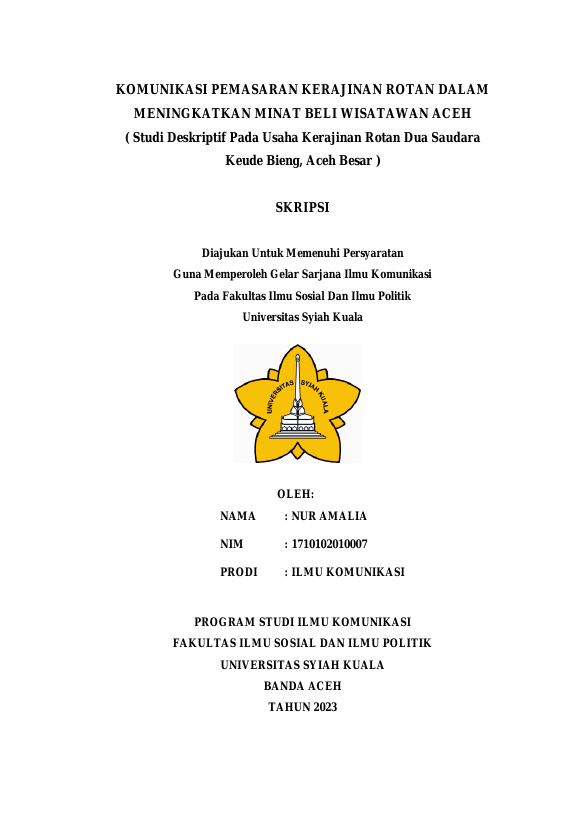 KOMUNIKASI PEMASARAN KERAJINAN ROTAN DALAM MENINGKATKAN MINAT BELI WISATAWAN ACEH
( Studi Deskriptif Pada Usaha Kerajinan Rotan Dua Saudara Keude Bieng, Aceh Besar )

SKRIPSI

Diajukan Untuk Memenuhi Persyaratan
Guna Memperoleh Gelar Sarjana Ilmu Komunikasi
Pada Fakultas Ilmu Sosial Dan Ilmu Politik
Universitas Syiah Kuala

UNIVERSITAS SYIAH KUALA

OLEH:

NAMA : NUR AMALIA

NIM : 1710102010007

PRODI : ILMU KOMUNIKASI

PROGRAM STUDI ILMU KOMUNIKASI
FAKULTAS ILMU SOSIAL DAN ILMU POLITIK
UNIVERSITAS SYIAH KUALA
BANDA ACEH
TAHUN 2023